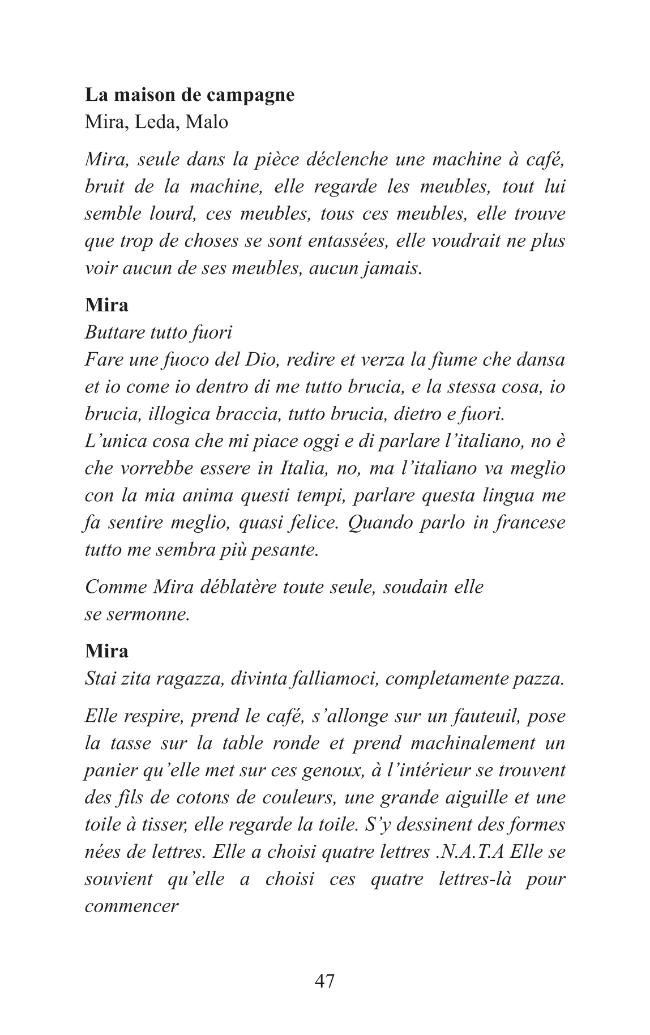 La maison de campagne
Mira, Leda, Malo

Mira, seule dans la pièce déclenche une machine à café, bruit de la machine, elle regarde les meubles, tout lui semble lourd, ces meubles, tous ces meubles, elle trouve que trop de choses se sont entassées, elle voudrait ne plus voir aucun de ses meubles, aucun jamais.

Mira
Buttare tutto fuori
Fare une fuoco del Dio, redire et verza la fiume che dansa et io come io dentro di me tutto brucia, e la stessa cosa, io brucia, illogica braccia, tutto brucia, dietro e fuori.
L'unica cosa che mi piace oggi e di parlare l'italiano, no è che vorrebbe essere in Italia, no, ma l'italiano va meglio con la mia anima questi tempi, parlare questa lingua me fa sentire meglio, quasi felice. Quando parlo in francese tutto me sembra più pesante.

Comme Mira déblatère toute seule, soudain elle se sermonne.

Mira
Stai zita ragazza, divinta falliamoci, completamente pazza.

Elle respire, prend le café, s'allonge sur un fauteuil, pose la tasse sur la table ronde et prend machinalement un panier qu'elle met sur ces genoux, à l'intérieur se trouvent des fils de cotons de couleurs, une grande aiguille et une toile à tisser, elle regarde la toile. S'y dessinent des formes nées de lettres. Elle a choisi quatre lettres .N.A.T.A Elle se souvient qu'elle a choisi ces quatre lettres-là pour commencer

47